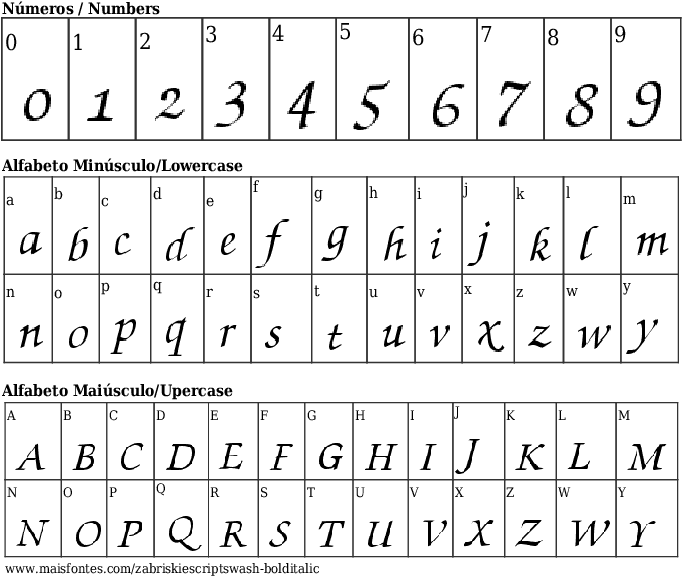 Números / Numbers

| 0 | 1 | 2 | 3 | 4 | 5 | 6 | 7 | 8 | 9 |
|---|---|---|---|---|---|---|---|---|---|
| 0 | 1 | 2 | 3 | 4 | 5 | 6 | 7 | 8 | 9 |

Alfabeto Minúsculo/Lowercase

| a | b | c | d | e | f | g | h | i | j | k | l | m |
|---|---|---|---|---|---|---|---|---|---|---|---|---|
| a | b | c | d | e | f | g | h | i | j | k | l | m |
| n | o | p | q | r | s | t | u | v | x | z | w | y |
| n | o | p | q | r | s | t | u | v | x | z | w | y |

Alfabeto Maiúsculo/Upercase

| A | B | C | D | E | F | G | H | I | J | K | L | M |
|---|---|---|---|---|---|---|---|---|---|---|---|---|
| A | B | C | D | E | F | G | H | I | J | K | L | M |
| N | O | P | Q | R | S | T | U | V | X | Z | W | Y |
| N | O | P | Q | R | S | T | U | V | X | Z | W | Y |

www.maisfontes.com/zabriskiescriptswash-bolditalic